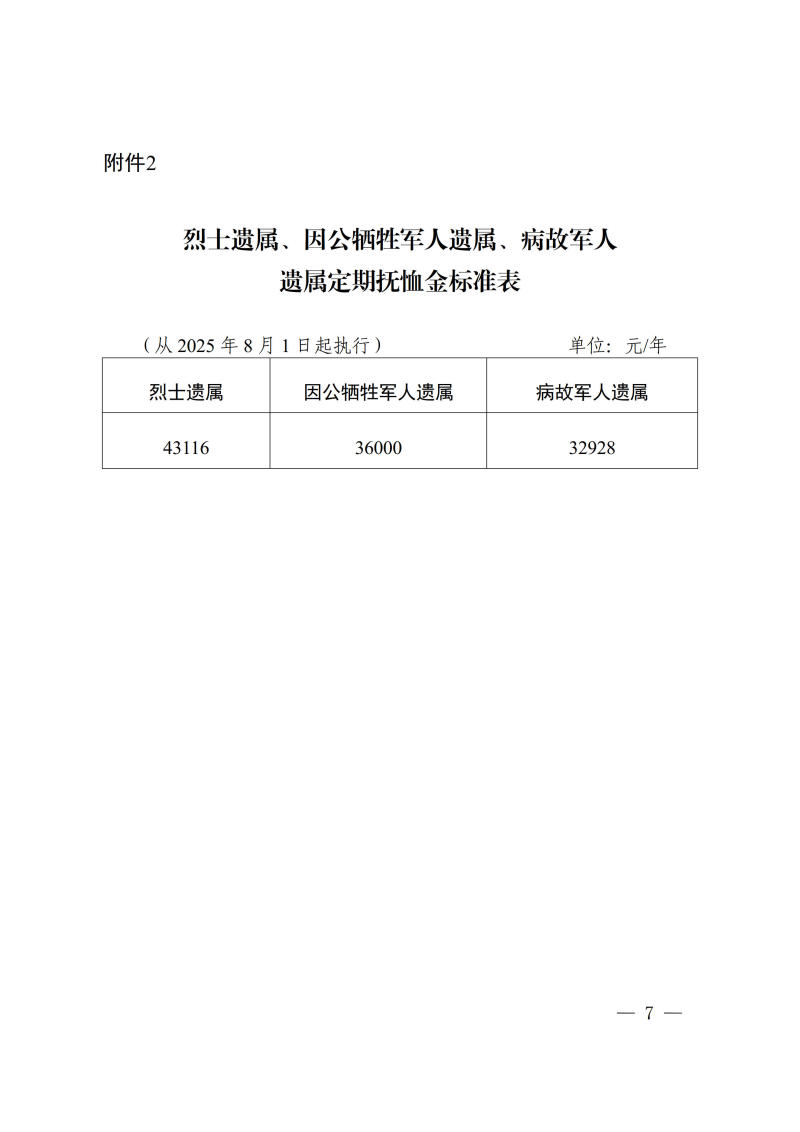 附件2

烈士遗属、因公牺牲军人遗属、病故军人
遗属定期抚恤金标准表

（从2025年8月1日起执行） 单位：元/年

| 烈士遗属 | 因公牺牲军人遗属 | 病故军人遗属 |
|---|---|---|
| 43116 | 36000 | 32928 |

— 7 —